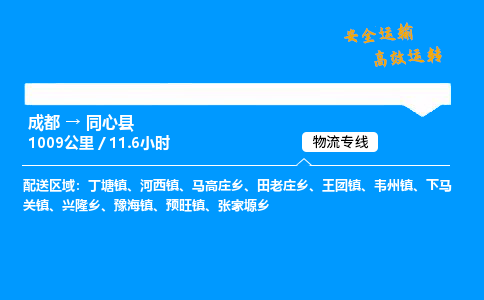 安全运输
高效运转

成都 → 同心县
1009公里 / 11.6小时

物流专线

配送区域：丁塘镇、河西镇、马高庄乡、田老庄乡、王团镇、韦州镇、下马关镇、兴隆乡、豫海镇、预旺镇、张家塬乡